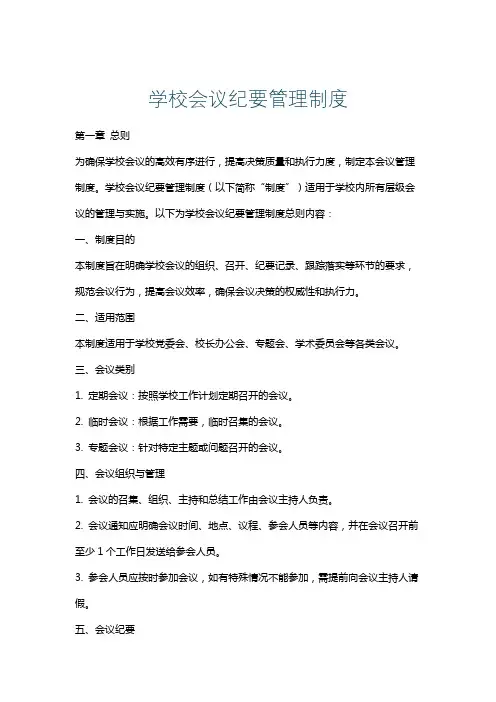 学校会议纪要管理制度

第一章 总则

为确保学校会议的高效有序进行，提高决策质量和执行力度，制定本会议管理制度。学校会议纪要管理制度（以下简称“制度”）适用于学校内所有层级会议的管理与实施。以下为学校会议纪要管理制度总则内容：

一、制度目的

本制度旨在明确学校会议的组织、召开、纪要记录、跟踪落实等环节的要求，规范会议行为，提高会议效率，确保会议决策的权威性和执行力。

二、适用范围

本制度适用于学校党委会、校长办公会、专题会、学术委员会等各类会议。

三、会议类别

1. 定期会议：按照学校工作计划定期召开的会议。

2. 临时会议：根据工作需要，临时召集的会议。

3. 专题会议：针对特定主题或问题召开的会议。

四、会议组织与管理

1. 会议的召集、组织、主持和总结工作由会议主持人负责。

2. 会议通知应明确会议时间、地点、议程、参会人员等内容，并在会议召开前至少 1 个工作日发送给参会人员。

3. 参会人员应按时参加会议，如有特殊情况不能参加，需提前向会议主持人请假。

五、会议纪要